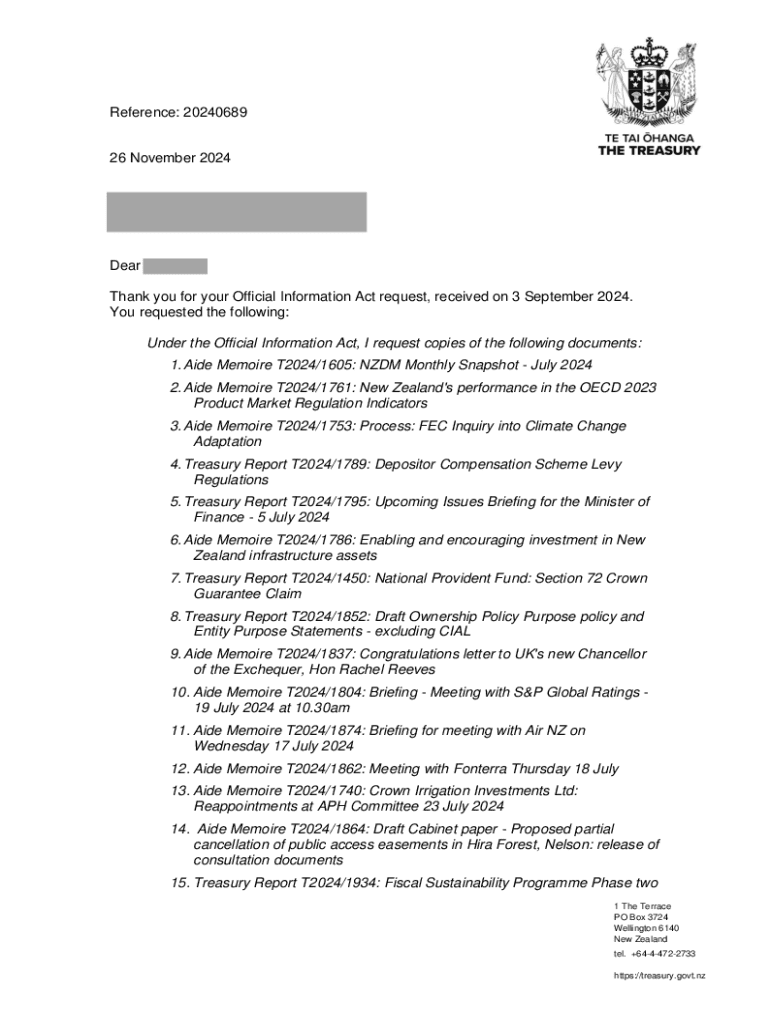 TE TAI ŌHANGA
THE TREASURY

Reference: 20240689

26 November 2024

Dear

Thank you for your Official Information Act request, received on 3 September 2024. You requested the following:

Under the Official Information Act, I request copies of the following documents:

1. Aide Memoire T2024/1605: NZDM Monthly Snapshot - July 2024
2. Aide Memoire T2024/1761: New Zealand's performance in the OECD 2023 Product Market Regulation Indicators
3. Aide Memoire T2024/1753: Process: FEC Inquiry into Climate Change Adaptation
4. Treasury Report T2024/1789: Depositor Compensation Scheme Levy Regulations
5. Treasury Report T2024/1795: Upcoming Issues Briefing for the Minister of Finance - 5 July 2024
6. Aide Memoire T2024/1786: Enabling and encouraging investment in New Zealand infrastructure assets
7. Treasury Report T2024/1450: National Provident Fund: Section 72 Crown Guarantee Claim
8. Treasury Report T2024/1852: Draft Ownership Policy Purpose policy and Entity Purpose Statements - excluding CIAL
9. Aide Memoire T2024/1837: Congratulations letter to UK's new Chancellor of the Exchequer, Hon Rachel Reeves
10. Aide Memoire T2024/1804: Briefing - Meeting with S&P Global Ratings - 19 July 2024 at 10.30am
11. Aide Memoire T2024/1874: Briefing for meeting with Air NZ on Wednesday 17 July 2024
12. Aide Memoire T2024/1862: Meeting with Fonterra Thursday 18 July
13. Aide Memoire T2024/1740: Crown Irrigation Investments Ltd: Reappointments at APH Committee 23 July 2024
14. Aide Memoire T2024/1864: Draft Cabinet paper - Proposed partial cancellation of public access easements in Hira Forest, Nelson: release of consultation documents
15. Treasury Report T2024/1934: Fiscal Sustainability Programme Phase two

1 The Terrace
PO Box 3724
Wellington 6140
New Zealand
tel. +64-4-472-2733

https://treasury.govt.nz